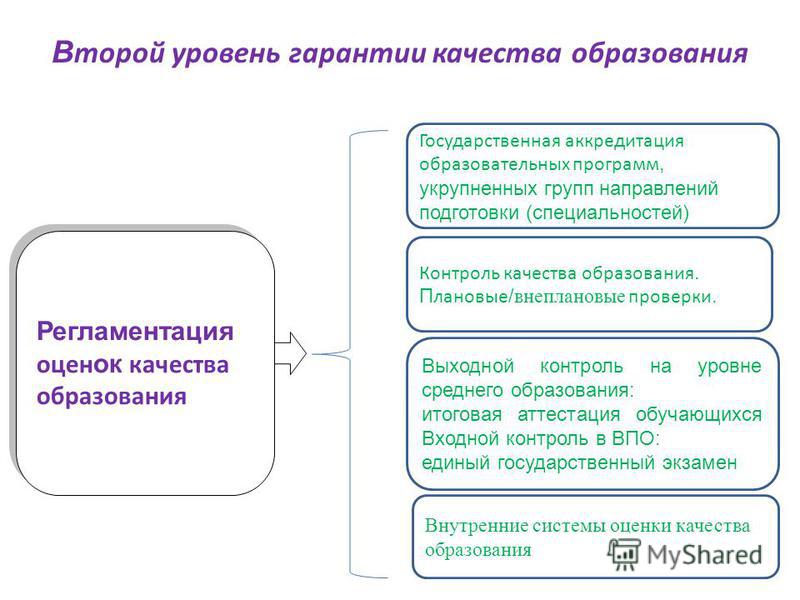 Второй уровень гарантии качества образования

Регламентация оценок качества образования

Государственная аккредитация образовательных программ, укрупненных групп направлений подготовки (специальностей)

Контроль качества образования. Плановые/внеплановые проверки.

Выходной контроль на уровне среднего образования:
итоговая аттестация обучающихся
Входной контроль в ВПО:
единый государственный экзамен

Внутренние системы оценки качества образования

MyShared